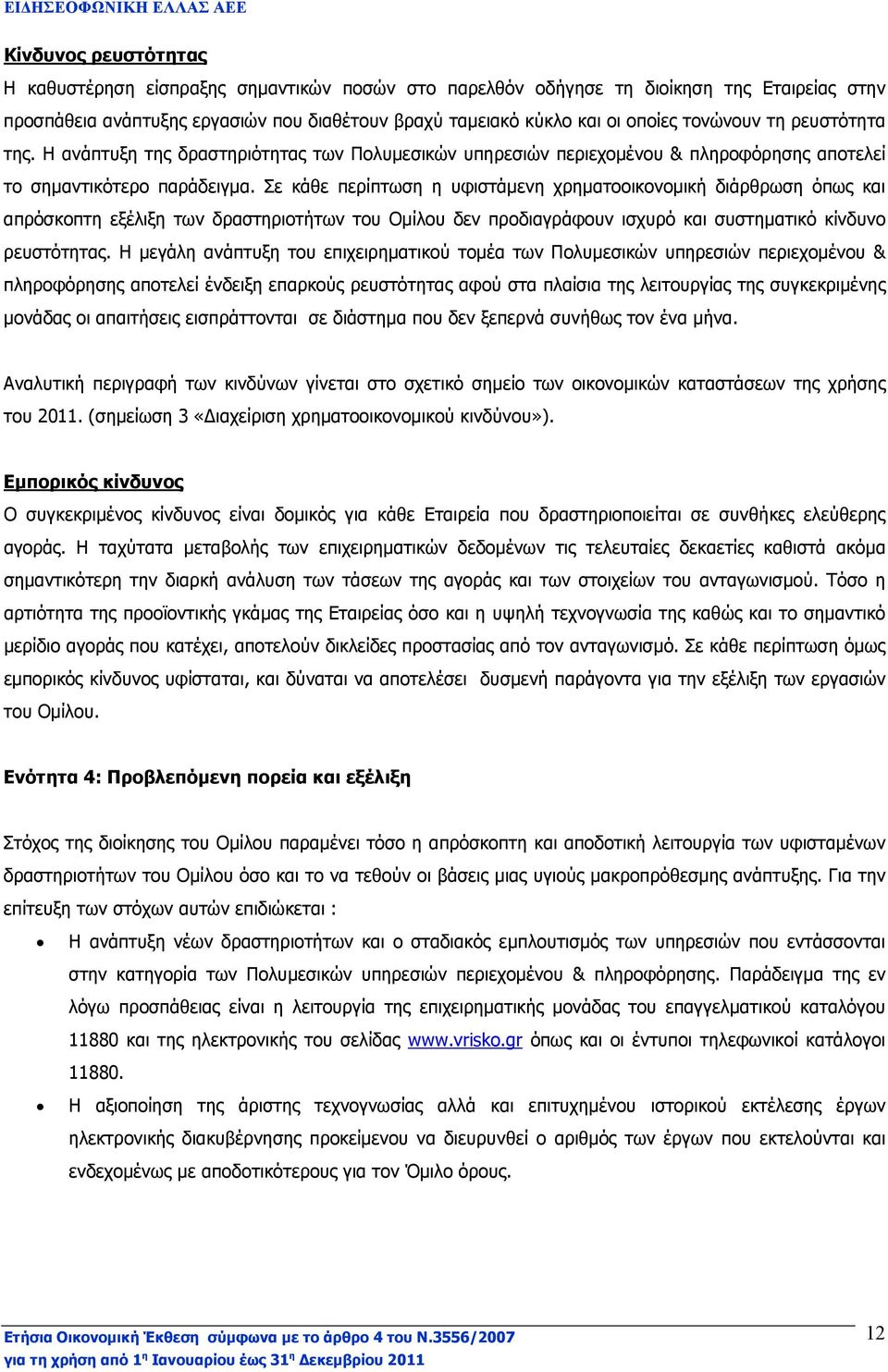 ΕΙΔΗΣΕΟΦΩΝΙΚΗ ΕΛΛΑΣ ΑΕΕ

Κίνδυνος ρευστότητας
Η καθυστέρηση είσπραξης σημαντικών ποσών στο παρελθόν οδήγησε τη διοίκηση της Εταιρείας στην προσπάθεια ανάπτυξης εργασιών που διαθέτουν βραχύ ταμειακό κύκλο και οι οποίες τονώνουν τη ρευστότητα της. Η ανάπτυξη της δραστηριότητας των Πολυμεσικών υπηρεσιών περιεχομένου & πληροφόρησης αποτελεί το σημαντικότερο παράδειγμα. Σε κάθε περίπτωση η υφιστάμενη χρηματοοικονομική διάρθρωση όπως και απρόσκοπτη εξέλιξη των δραστηριοτήτων του Ομίλου δεν προδιαγράφουν ισχυρό και συστηματικό κίνδυνο ρευστότητας. Η μεγάλη ανάπτυξη του επιχειρηματικού τομέα των Πολυμεσικών υπηρεσιών περιεχομένου & πληροφόρησης αποτελεί ένδειξη επαρκούς ρευστότητας αφού στα πλαίσια της λειτουργίας της συγκεκριμένης μονάδας οι απαιτήσεις εισπράττονται σε διάστημα που δεν ξεπερνά συνήθως τον ένα μήνα.

Αναλυτική περιγραφή των κινδύνων γίνεται στο σχετικό σημείο των οικονομικών καταστάσεων της χρήσης του 2011. (σημείωση 3 «Διαχείριση χρηματοοικονομικού κινδύνου»).

Εμπορικός κίνδυνος
Ο συγκεκριμένος κίνδυνος είναι δομικός για κάθε Εταιρεία που δραστηριοποιείται σε συνθήκες ελεύθερης αγοράς. Η ταχύτατα μεταβολής των επιχειρηματικών δεδομένων τις τελευταίες δεκαετίες καθιστά ακόμα σημαντικότερη την διαρκή ανάλυση των τάσεων της αγοράς και των στοιχείων του ανταγωνισμού. Τόσο η αρτιότητα της προοϊοντικής γκάμας της Εταιρείας όσο και η υψηλή τεχνογνωσία της καθώς και το σημαντικό μερίδιο αγοράς που κατέχει, αποτελούν δικλείδες προστασίας από τον ανταγωνισμό. Σε κάθε περίπτωση όμως εμπορικός κίνδυνος υφίσταται, και δύναται να αποτελέσει δυσμενή παράγοντα για την εξέλιξη των εργασιών του Ομίλου.

Ενότητα 4: Προβλεπόμενη πορεία και εξέλιξη

Στόχος της διοίκησης του Ομίλου παραμένει τόσο η απρόσκοπτη και αποδοτική λειτουργία των υφισταμένων δραστηριοτήτων του Ομίλου όσο και το να τεθούν οι βάσεις μιας υγιούς μακροπρόθεσμης ανάπτυξης. Για την επίτευξη των στόχων αυτών επιδιώκεται :

• Η ανάπτυξη νέων δραστηριοτήτων και ο σταδιακός εμπλουτισμός των υπηρεσιών που εντάσσονται στην κατηγορία των Πολυμεσικών υπηρεσιών περιεχομένου & πληροφόρησης. Παράδειγμα της εν λόγω προσπάθειας είναι η λειτουργία της επιχειρηματικής μονάδας του επαγγελματικού καταλόγου 11880 και της ηλεκτρονικής του σελίδας www.vrisko.gr όπως και οι έντυποι τηλεφωνικοί κατάλογοι 11880.
• Η αξιοποίηση της άριστης τεχνογνωσίας αλλά και επιτυχημένου ιστορικού εκτέλεσης έργων ηλεκτρονικής διακυβέρνησης προκείμενου να διευρυνθεί ο αριθμός των έργων που εκτελούνται και ενδεχομένως με αποδοτικότερους για τον Όμιλο όρους.

Ετήσια Οικονομική Έκθεση σύμφωνα με το άρθρο 4 του Ν.3556/2007
για τη χρήση από 1η Ιανουαρίου έως 31η Δεκεμβρίου 2011
12